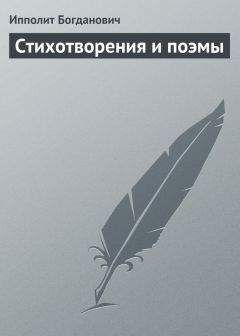 Ипполит Богданович

Стихотворения и поэмы